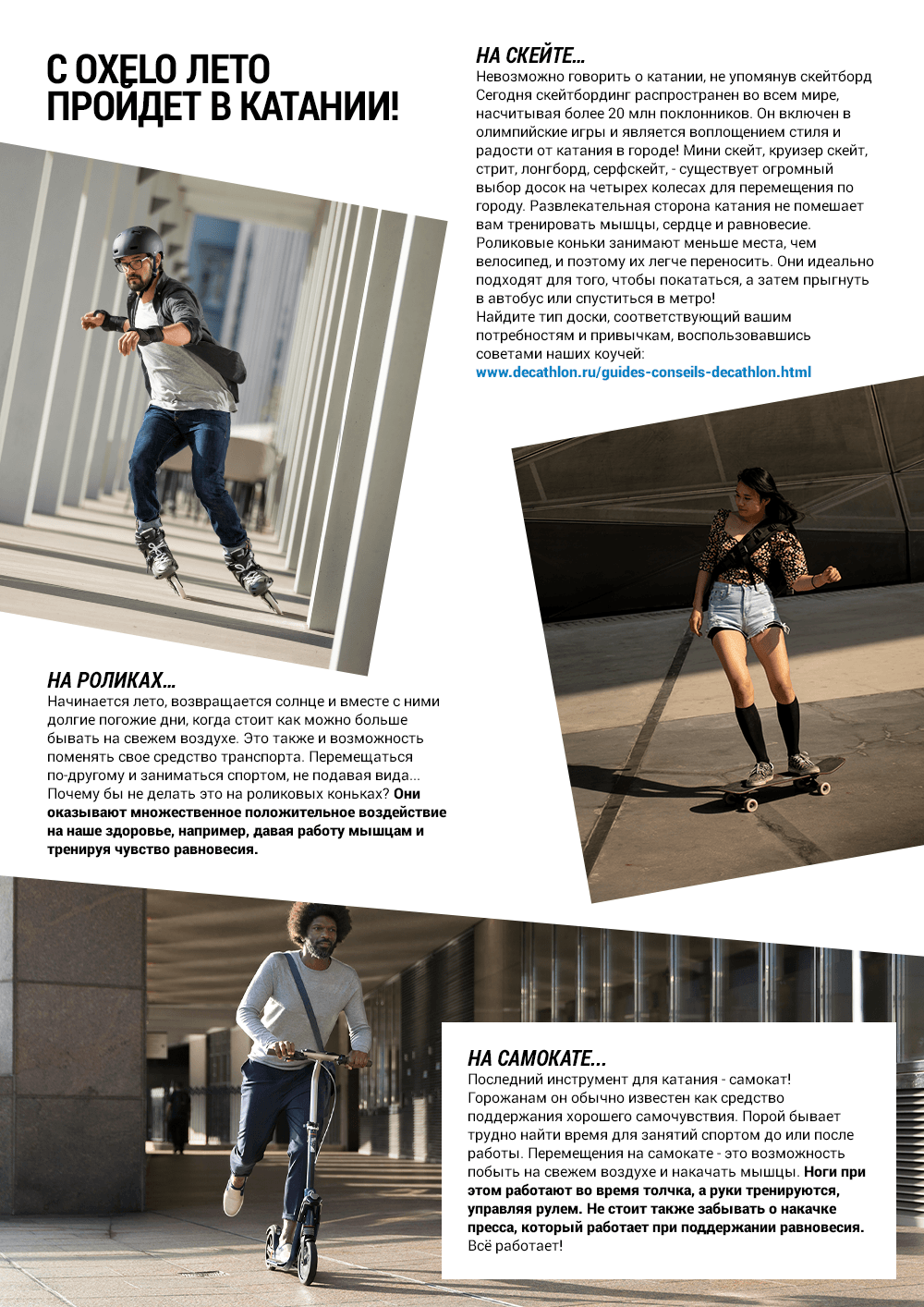 С OXELO ЛЕТО ПРОЙДЕТ В КАТАНИИ!

НА СКЕЙТЕ...
Невозможно говорить о катании, не упомянув скейтборд Сегодня скейтбординг распространен во всем мире, насчитывая более 20 млн поклонников. Он включен в олимпийские игры и является воплощением стиля и радости от катания в городе! Мини скейт, круизер скейт, стрит, лонгборд, серфскейт, - существует огромный выбор досок на четырех колесах для перемещения по городу. Развлекательная сторона катания не помешает вам тренировать мышцы, сердце и равновесие. Роликовые коньки занимают меньше места, чем велосипед, и поэтому их легче переносить. Они идеально подходят для того, чтобы покататься, а затем прыгнуть в автобус или спуститься в метро!
Найдите тип доски, соответствующий вашим потребностям и привычкам, воспользовавшись советами наших коучей:
www.decathlon.ru/guides-conseils-decathlon.html

НА РОЛИКАХ...
Начинается лето, возвращается солнце и вместе с ними долгие погожие дни, когда стоит как можно больше бывать на свежем воздухе. Это также и возможность поменять свое средство транспорта. Перемещаться по-другому и заниматься спортом, не подавая вида... Почему бы не делать это на роликовых коньках? Они оказывают множественное положительное воздействие на наше здоровье, например, давая работу мышцам и тренируя чувство равновесия.

НА САМОКАТЕ...
Последний инструмент для катания - самокат! Горожанам он обычно известен как средство поддержания хорошего самочувствия. Порой бывает трудно найти время для занятий спортом до или после работы. Перемещения на самокате - это возможность побыть на свежем воздухе и накачать мышцы. Ноги при этом работают во время толчка, а руки тренируются, управляя рулем. Не стоит также забывать о накачке пресса, который работает при поддержании равновесия. Всё работает!